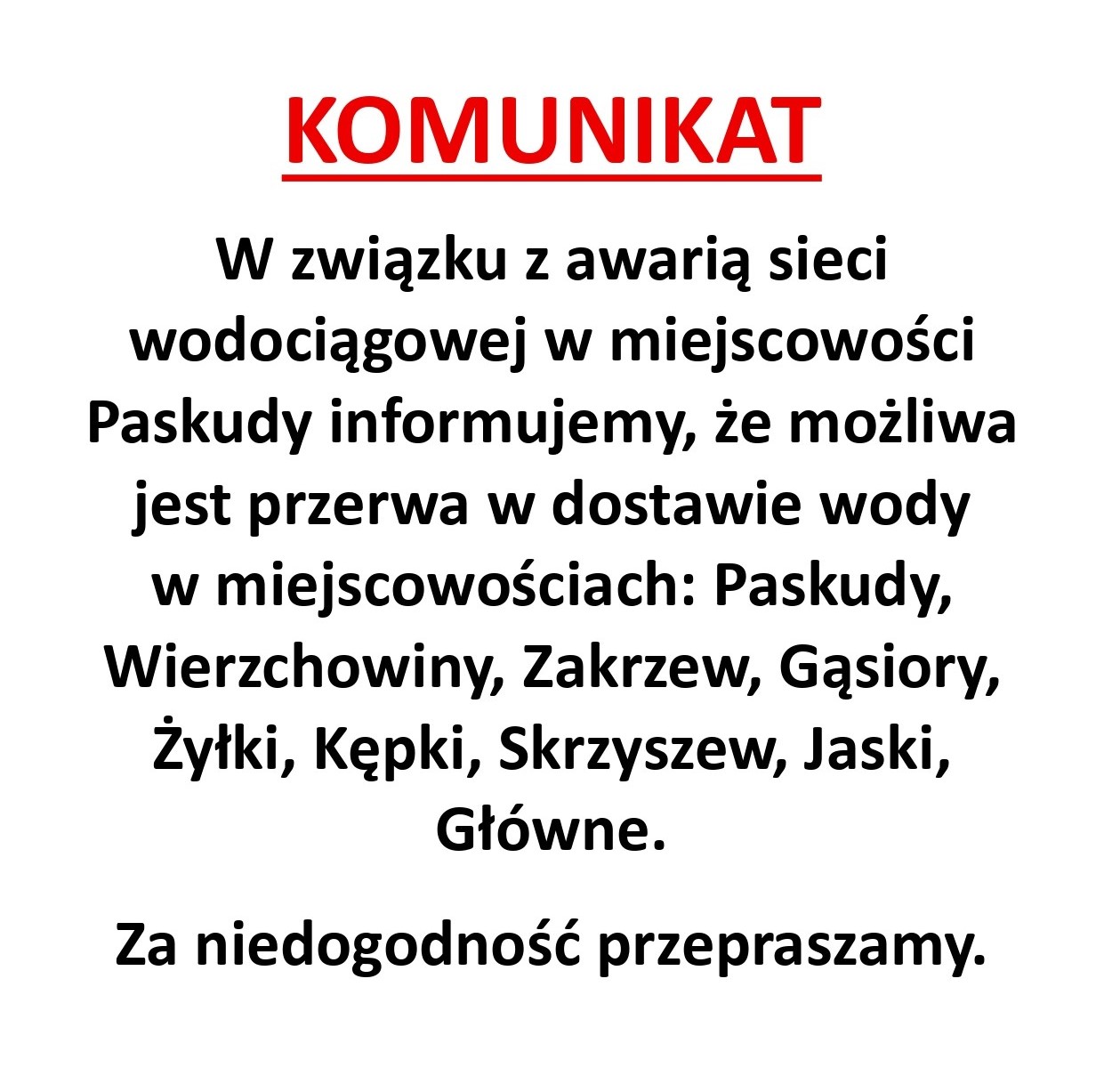 KOMUNIKAT

W związku z awarią sieci wodociągowej w miejscowości Paskudy informujemy, że możliwa jest przerwa w dostawie wody w miejscowościach: Paskudy, Wierzchowiny, Zakrzew, Gąsiory, Żyłki, Kępki, Skrzyszew, Jaski, Główne.

Za niedogodność przepraszamy.